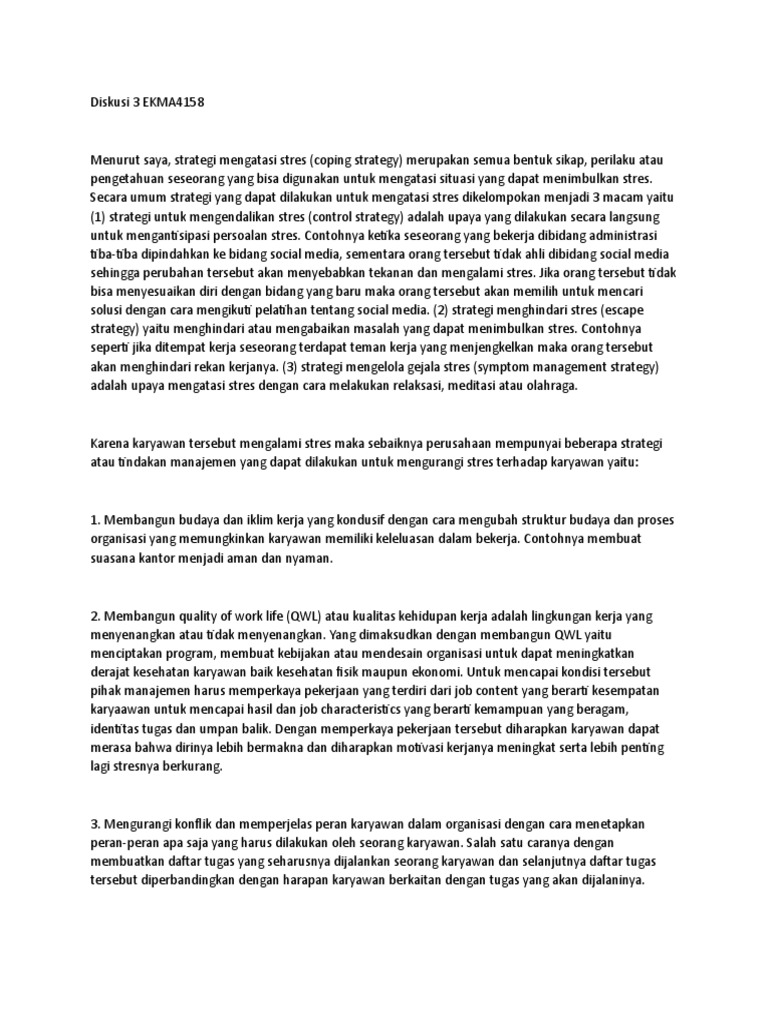 Diskusi 3 EKMA4158

Menurut saya, strategi mengatasi stres (coping strategy) merupakan semua bentuk sikap, perilaku atau pengetahuan seseorang yang bisa digunakan untuk mengatasi situasi yang dapat menimbulkan stres. Secara umum strategi yang dapat dilakukan untuk mengatasi stres dikelompokan menjadi 3 macam yaitu (1) strategi untuk mengendalikan stres (control strategy) adalah upaya yang dilakukan secara langsung untuk mengantisipasi persoalan stres. Contohnya ketika seseorang yang bekerja dibidang administrasi tiba-tiba dipindahkan ke bidang social media, sementara orang tersebut tidak ahli dibidang social media sehingga perubahan tersebut akan menyebabkan tekanan dan mengalami stres. Jika orang tersebut tidak bisa menyesuaikan diri dengan bidang yang baru maka orang tersebut akan memilih untuk mencari solusi dengan cara mengikuti pelatihan tentang social media. (2) strategi menghindari stres (escape strategy) yaitu menghindari atau mengabaikan masalah yang dapat menimbulkan stres. Contohnya seperti jika ditempat kerja seseorang terdapat teman kerja yang menjengkelkan maka orang tersebut akan menghindari rekan kerjanya. (3) strategi mengelola gejala stres (symptom management strategy) adalah upaya mengatasi stres dengan cara melakukan relaksasi, meditasi atau olahraga.

Karena karyawan tersebut mengalami stres maka sebaiknya perusahaan mempunyai beberapa strategi atau tindakan manajemen yang dapat dilakukan untuk mengurangi stres terhadap karyawan yaitu:

1. Membangun budaya dan iklim kerja yang kondusif dengan cara mengubah struktur budaya dan proses organisasi yang memungkinkan karyawan memiliki keleluasan dalam bekerja. Contohnya membuat suasana kantor menjadi aman dan nyaman.

2. Membangun quality of work life (QWL) atau kualitas kehidupan kerja adalah lingkungan kerja yang menyenangkan atau tidak menyenangkan. Yang dimaksudkan dengan membangun QWL yaitu menciptakan program, membuat kebijakan atau mendesain organisasi untuk dapat meningkatkan derajat kesehatan karyawan baik kesehatan fisik maupun ekonomi. Untuk mencapai kondisi tersebut pihak manajemen harus memperkaya pekerjaan yang terdiri dari job content yang berarti kesempatan karyaawan untuk mencapai hasil dan job characteristics yang berarti kemampuan yang beragam, identitas tugas dan umpan balik. Dengan memperkaya pekerjaan tersebut diharapkan karyawan dapat merasa bahwa dirinya lebih bermakna dan diharapkan motivasi kerjanya meningkat serta lebih penting lagi stresnya berkurang.

3. Mengurangi konflik dan memperjelas peran karyawan dalam organisasi dengan cara menetapkan peran-peran apa saja yang harus dilakukan oleh seorang karyawan. Salah satu caranya dengan membuatkan daftar tugas yang seharusnya dijalankan seorang karyawan dan selanjutnya daftar tugas tersebut diperbandingkan dengan harapan karyawan berkaitan dengan tugas yang akan dijalaninya.